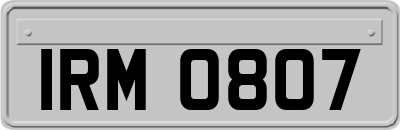 IRM 0807